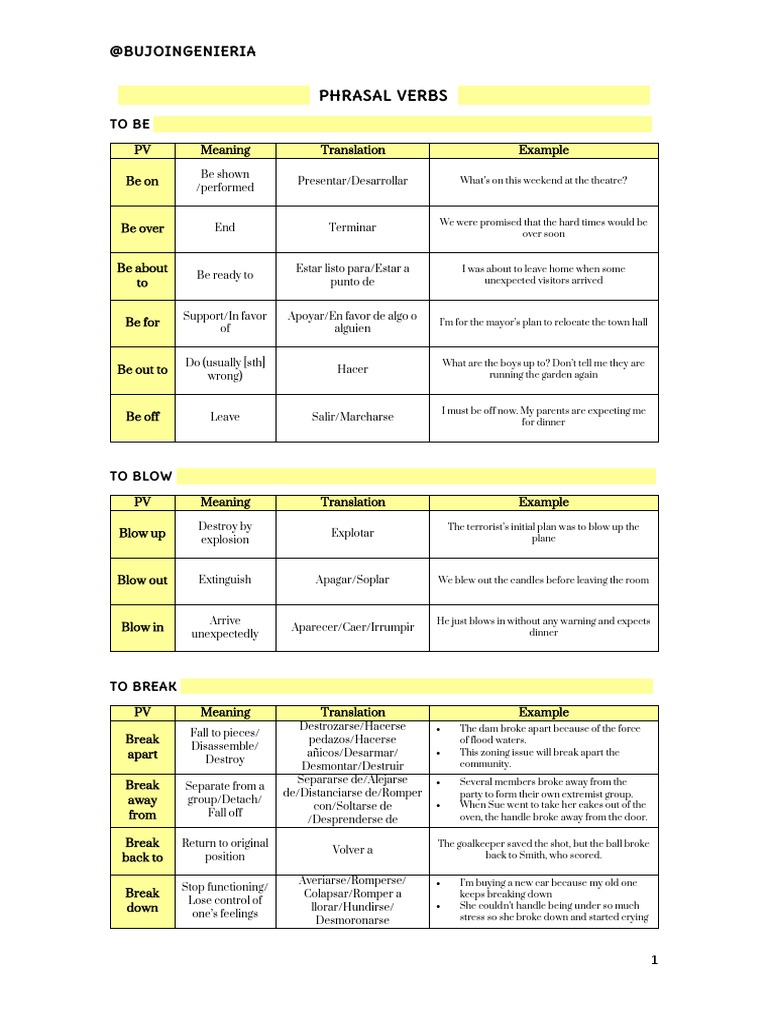 @BUJOINGENIERIA

PHRASAL VERBS

TO BE

| PV | Meaning | Translation | Example |
|---|---|---|---|
| Be on | Be shown /performed | Presentar/Desarrollar | What's on this weekend at the theatre? |
| Be over | End | Terminar | We were promised that the hard times would be over soon |
| Be about to | Be ready to | Estar listo para/Estar a punto de | I was about to leave home when some unexpected visitors arrived |
| Be for | Support/In favor of | Apoyar/En favor de algo o alguien | I'm for the mayor's plan to relocate the town hall |
| Be out to | Do (usually [sth] wrong) | Hacer | What are the boys up to? Don't tell me they are running the garden again |
| Be off | Leave | Salir/Marcharse | I must be off now. My parents are expecting me for dinner |

TO BLOW

| PV | Meaning | Translation | Example |
|---|---|---|---|
| Blow up | Destroy by explosion | Explotar | The terrorist's initial plan was to blow up the plane |
| Blow out | Extinguish | Apagar/Soplar | We blew out the candles before leaving the room |
| Blow in | Arrive unexpectedly | Aparecer/Caer/Irrumpir | He just blows in without any warning and expects dinner |

TO BREAK

| PV | Meaning | Translation | Example |
|---|---|---|---|
| Break apart | Fall to pieces/ Disassemble/ Destroy | Destrozarse/Hacerse pedazos/Hacerse añicos/Desarmar/ Desmontar/Destruir | • The dam broke apart because of the force of flood waters. • This zoning issue will break apart the community. |
| Break away from | Separate from a group/Detach/ Fall off | Separarse de/Alejarse de/Distanciarse de/Romper con/Soltarse de /Desprenderse de | • Several members broke away from the party to form their own extremist group. • When Sue went to take her cakes out of the oven, the handle broke away from the door. |
| Break back to | Return to original position | Volver a | The goalkeeper saved the shot, but the ball broke back to Smith, who scored. |
| Break down | Stop functioning/ Lose control of one's feelings | Averiarse/Romperse/ Colapsar/Romper a llorar/Hundirse/ Desmoronarse | • I'm buying a new car because my old one keeps breaking down • She couldn't handle being under so much stress so she broke down and started crying |

1